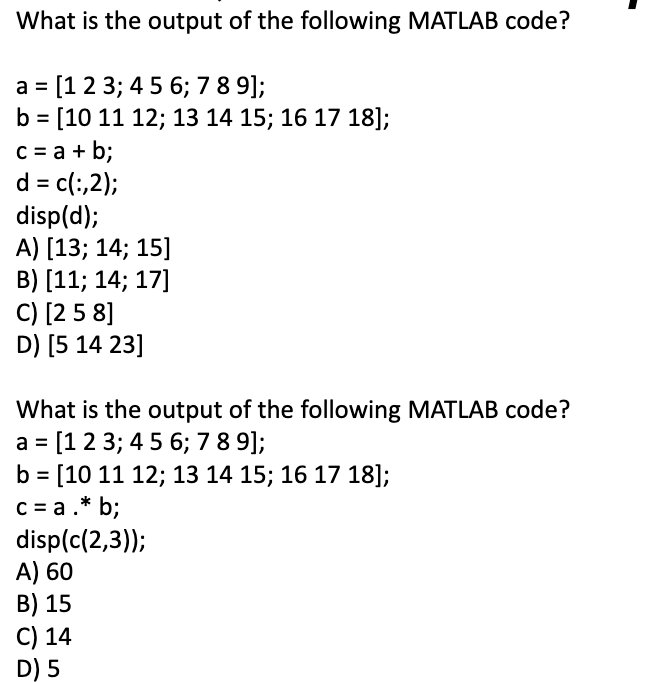 What is the output of the following MATLAB code?

a = [1 2 3; 4 5 6; 7 8 9];
b = [10 11 12; 13 14 15; 16 17 18];
c = a + b;
d = c(:,2);
disp(d);
A) [13; 14; 15]
B) [11; 14; 17]
C) [2 5 8]
D) [5 14 23]

What is the output of the following MATLAB code?
a = [1 2 3; 4 5 6; 7 8 9];
b = [10 11 12; 13 14 15; 16 17 18];
c = a .* b;
disp(c(2,3));
A) 60
B) 15
C) 14
D) 5